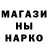 МАГАЗИ
НЫ
НАРКО